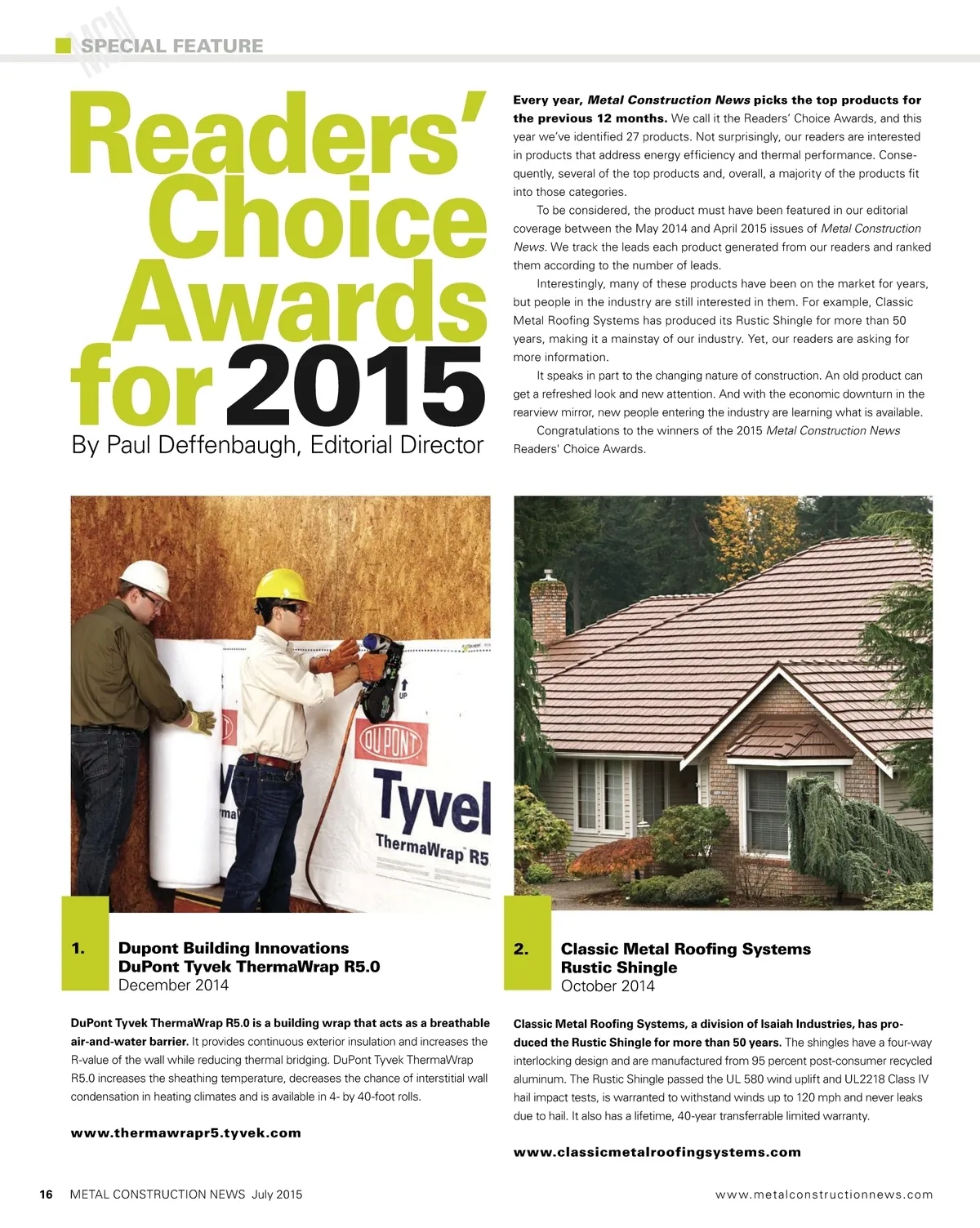 MCN

SPECIAL FEATURE

Readers' Choice Awards for 2015

By Paul Deffenbaugh, Editorial Director

Every year, Metal Construction News picks the top products for the previous 12 months. We call it the Readers' Choice Awards, and this year we've identified 27 products. Not surprisingly, our readers are interested in products that address energy efficiency and thermal performance. Consequently, several of the top products and, overall, a majority of the products fit into those categories.

To be considered, the product must have been featured in our editorial coverage between the May 2014 and April 2015 issues of Metal Construction News. We track the leads each product generated from our readers and ranked them according to the number of leads.

Interestingly, many of these products have been on the market for years, but people in the industry are still interested in them. For example, Classic Metal Roofing Systems has produced its Rustic Shingle for more than 50 years, making it a mainstay of our industry. Yet, our readers are asking for more information.

It speaks in part to the changing nature of construction. An old product can get a refreshed look and new attention. And with the economic downturn in the rearview mirror, new people entering the industry are learning what is available.

Congratulations to the winners of the 2015 Metal Construction News Readers' Choice Awards.

UP

DUPONT

Tyvel

ThermaWrap R5

1. Dupont Building Innovations
DuPont Tyvek ThermaWrap R5.0
December 2014

DuPont Tyvek ThermaWrap R5.0 is a building wrap that acts as a breathable air-and-water barrier. It provides continuous exterior insulation and increases the R-value of the wall while reducing thermal bridging. DuPont Tyvek ThermaWrap R5.0 increases the sheathing temperature, decreases the chance of interstitial wall condensation in heating climates and is available in 4- by 40-foot rolls.

www.thermawrapr5.tyvek.com

2. Classic Metal Roofing Systems
Rustic Shingle
October 2014

Classic Metal Roofing Systems, a division of Isaiah Industries, has produced the Rustic Shingle for more than 50 years. The shingles have a four-way interlocking design and are manufactured from 95 percent post-consumer recycled aluminum. The Rustic Shingle passed the UL 580 wind uplift and UL2218 Class IV hail impact tests, is warranted to withstand winds up to 120 mph and never leaks due to hail. It also has a lifetime, 40-year transferrable limited warranty.

www.classicmetalroofingsystems.com

16 METAL CONSTRUCTION NEWS July 2015

www.metalconstructionnews.com